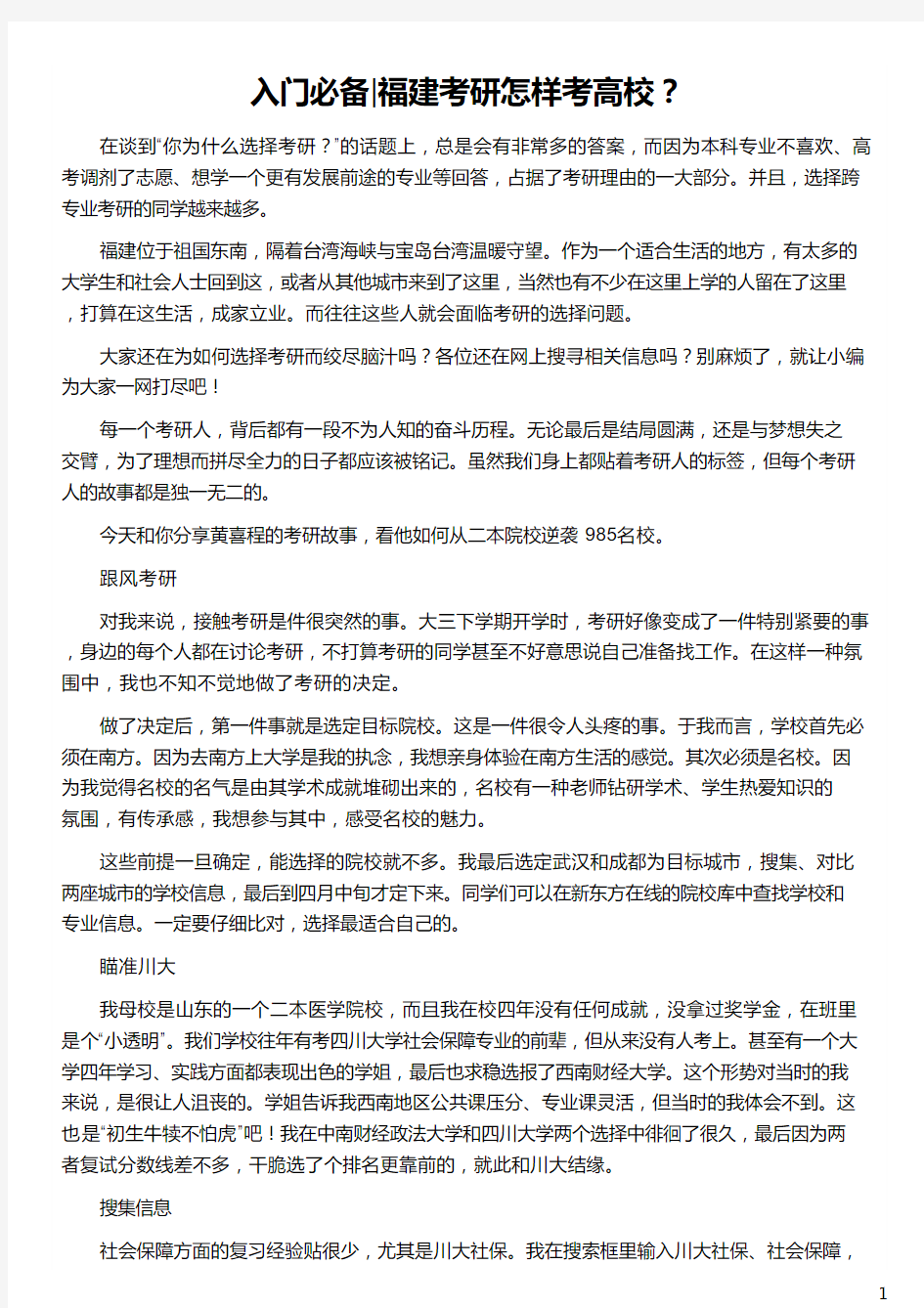 入门必备|福建考研怎样考高校？

在谈到“你为什么选择考研？”的话题上，总是会有非常多的答案，而因为本科专业不喜欢、高考调剂了志愿、想学一个更有发展前途的专业等回答，占据了考研理由的一大部分。并且，选择跨专业考研的同学越来越多。

福建位于祖国东南，隔着台湾海峡与宝岛台湾温暖守望。作为一个适合生活的地方，有太多的大学生和社会人士回到这，或者从其他城市来到了这里，当然也有不少在这里上学的人留在了这里，打算在这生活，成家立业。而往往这些人就会面临考研的选择问题。

大家还在为如何选择考研而绞尽脑汁吗？各位还在网上搜寻相关信息吗？别麻烦了，就让小编为大家一网打尽吧！

每一个考研人，背后都有一段不为人知的奋斗历程。无论最后是结局圆满，还是与梦想失之交臂，为了理想而拼尽全力的日子都应该被铭记。虽然我们身上都贴着考研人的标签，但每个考研人的故事都是独一无二的。

今天和你分享黄喜程的考研故事，看他如何从二本院校逆袭 985名校。

跟风考研

对我来说，接触考研是件很突然的事。大三下学期开学时，考研好像变成了一件特别紧要的事，身边的每个人都在讨论考研，不打算考研的同学甚至不好意思说自己准备找工作。在这样一种氛围中，我也不知不觉地做了考研的决定。

做了决定后，第一件事就是选定目标院校。这是一件很令人头疼的事。于我而言，学校首先必须在南方。因为去南方上大学是我的执念，我想亲身体验在南方生活的感觉。其次必须是名校。因为我觉得名校的名气是由其学术成就堆砌出来的，名校有一种老师钻研学术、学生热爱知识的氛围，有传承感，我想参与其中，感受名校的魅力。

这些前提一旦确定，能选择的院校就不多。我最后选定武汉和成都为目标城市，搜集、对比两座城市的学校信息，最后到四月中旬才定下来。同学们可以在新东方在线的院校库中查找学校和专业信息。一定要仔细比对，选择最适合自己的。

瞄准川大

我母校是山东的一个二本医学院校，而且我在校四年没有任何成就，没拿过奖学金，在班里是个“小透明”。我们学校往年有考四川大学社会保障专业的前辈，但从来没有人考上。甚至有一个大学四年学习、实践方面都表现出色的学姐，最后也求稳选报了西南财经大学。这个形势对当时的我来说，是很让人沮丧的。学姐告诉我西南地区公共课压分、专业课灵活，但当时的我体会不到。这也是“初生牛犊不怕虎”吧！我在中南财经政法大学和四川大学两个选择中徘徊了很久，最后因为两者复试分数线差不多，干脆选了个排名更靠前的，就此和川大结缘。

搜集信息

社会保障方面的复习经验贴很少，尤其是川大社保。我在搜索框里输入川大社保、社会保障，

1